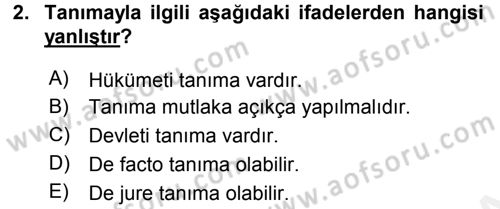 2. Tanımayla ilgili aşağıdaki ifadelerden hangisi yanlıştır?

A) Hükümeti tanıma vardır.
B) Tanıma mutlaka açıkça yapılmalıdır.
C) Devleti tanıma vardır.
D) De facto tanıma olabilir.
E) De jure tanıma olabilir.

www.aofsoru.com
www.aofsoru.com
www.aofsoru.com
www.aofsoru.com